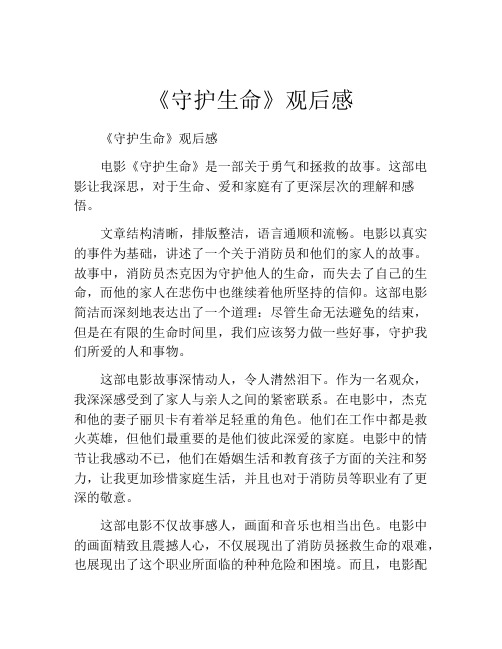 《守护生命》观后感

《守护生命》观后感

电影《守护生命》是一部关于勇气和拯救的故事。这部电影让我深思，对于生命、爱和家庭有了更深层次的理解和感悟。

文章结构清晰，排版整洁，语言通顺和流畅。电影以真实的事件为基础，讲述了一个关于消防员和他们的家人的故事。故事中，消防员杰克因为守护他人的生命，而失去了自己的生命，而他的家人在悲伤中也继续着他所坚持的信仰。这部电影简洁而深刻地表达出了一个道理：尽管生命无法避免的结束，但是在有限的生命时间里，我们应该努力做一些好事，守护我们所爱的人和事物。

这部电影故事深情动人，令人潸然泪下。作为一名观众，我深深感受到了家人与亲人之间的紧密联系。在电影中，杰克和他的妻子丽贝卡有着举足轻重的角色。他们在工作中都是救火英雄，但他们最重要的是他们彼此深爱的家庭。电影中的情节让我感动不已，他们在婚姻生活和教育孩子方面的关注和努力，让我更加珍惜家庭生活，并且也对于消防员等职业有了更深的敬意。

这部电影不仅故事感人，画面和音乐也相当出色。电影中的画面精致且震撼人心，不仅展现出了消防员拯救生命的艰难，也展现出了这个职业所面临的种种危险和困境。而且，电影配